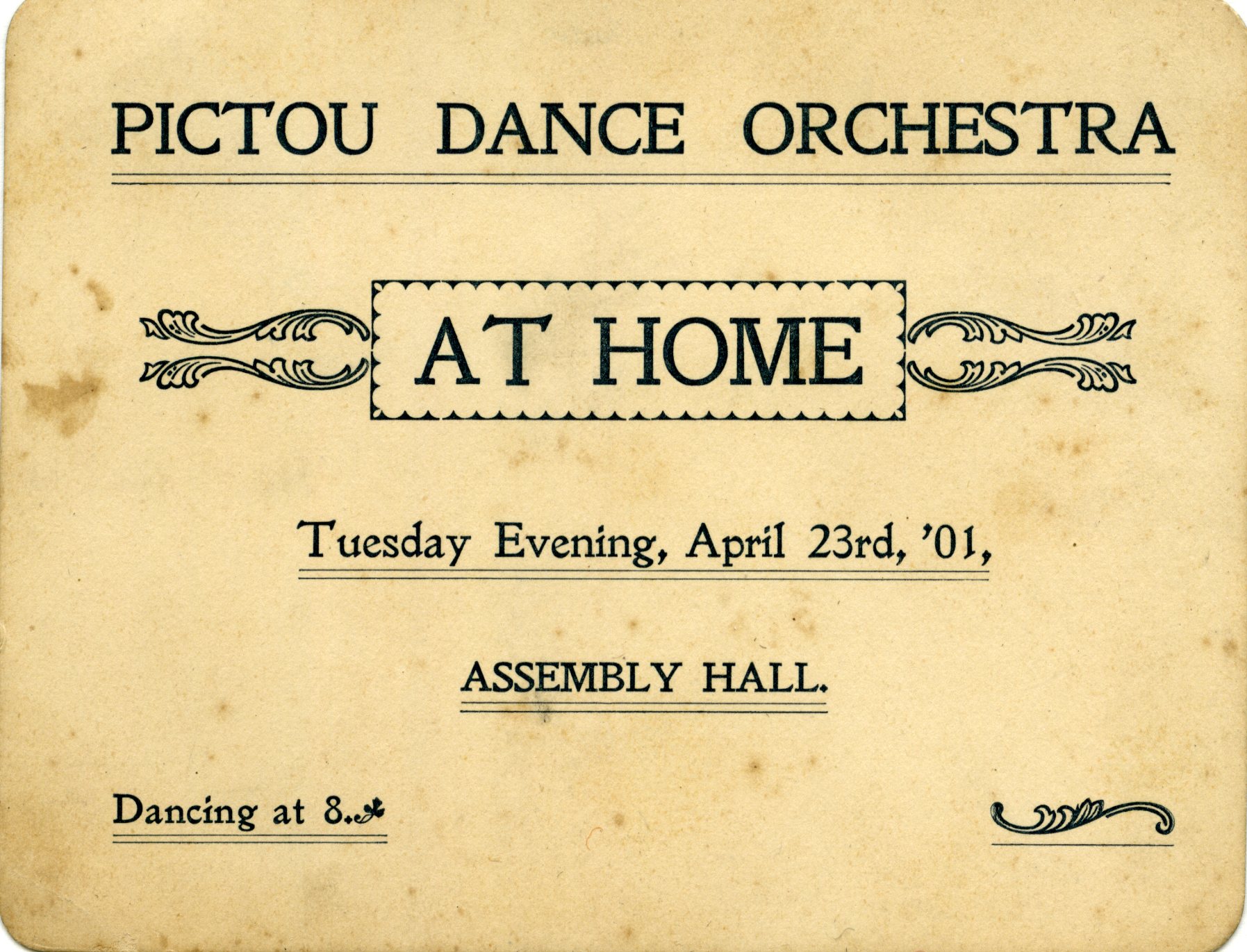 PICTOU DANCE ORCHESTRA

AT HOME

Tuesday Evening, April 23rd, '01,

ASSEMBLY HALL.

Dancing at 8.